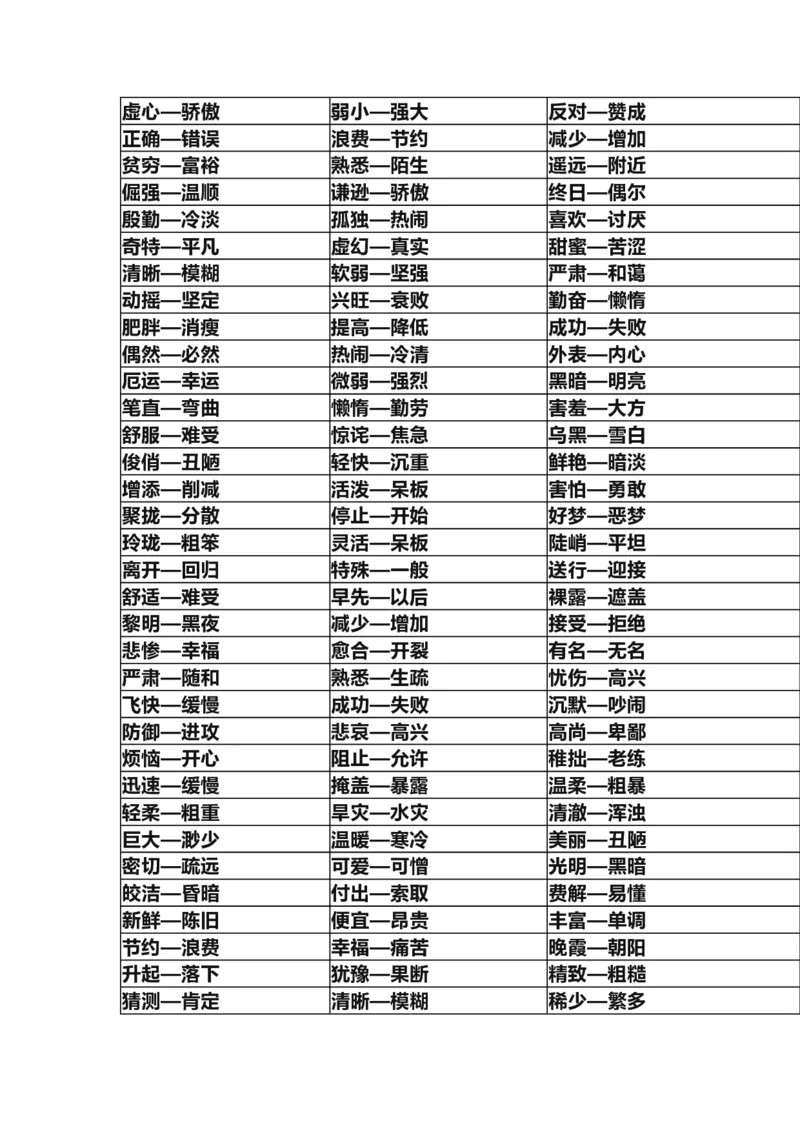 | 虚心—骄傲 | 弱小—强大 | 反对—赞成 |
|---|---|---|
| 正确—错误 | 浪费—节约 | 减少—增加 |
| 贫穷—富裕 | 熟悉—陌生 | 遥远—附近 |
| 倔强—温顺 | 谦逊—骄傲 | 终日—偶尔 |
| 殷勤—冷淡 | 孤独—热闹 | 喜欢—讨厌 |
| 奇特—平凡 | 虚幻—真实 | 甜蜜—苦涩 |
| 清晰—模糊 | 软弱—坚强 | 严肃—和蔼 |
| 动摇—坚定 | 兴旺—衰败 | 勤奋—懒惰 |
| 肥胖—消瘦 | 提高—降低 | 成功—失败 |
| 偶然—必然 | 热闹—冷清 | 外表—内心 |
| 厄运—幸运 | 微弱—强烈 | 黑暗—明亮 |
| 笔直—弯曲 | 懒惰—勤劳 | 害羞—大方 |
| 舒服—难受 | 惊诧—焦急 | 乌黑—雪白 |
| 俊俏—丑陋 | 轻快—沉重 | 鲜艳—暗淡 |
| 增添—削减 | 活泼—呆板 | 害怕—勇敢 |
| 聚拢—分散 | 停止—开始 | 好梦—恶梦 |
| 玲珑—粗笨 | 灵活—呆板 | 陡峭—平坦 |
| 离开—回归 | 特殊—一般 | 送行—迎接 |
| 舒适—难受 | 早先—以后 | 裸露—遮盖 |
| 黎明—黑夜 | 减少—增加 | 接受—拒绝 |
| 悲惨—幸福 | 愈合—开裂 | 有名—无名 |
| 严肃—随和 | 熟悉—生疏 | 忧伤—高兴 |
| 飞快—缓慢 | 成功—失败 | 沉默—吵闹 |
| 防御—进攻 | 悲哀—高兴 | 高尚—卑鄙 |
| 烦恼—开心 | 阻止—允许 | 稚拙—老练 |
| 迅速—缓慢 | 掩盖—暴露 | 温柔—粗暴 |
| 轻柔—粗重 | 旱灾—水灾 | 清澈—浑浊 |
| 巨大—渺少 | 温暖—寒冷 | 美丽—丑陋 |
| 密切—疏远 | 可爱—可憎 | 光明—黑暗 |
| 皎洁—昏暗 | 付出—索取 | 费解—易懂 |
| 新鲜—陈旧 | 便宜—昂贵 | 丰富—单调 |
| 节约—浪费 | 幸福—痛苦 | 晚霞—朝阳 |
| 升起—落下 | 犹豫—果断 | 精致—粗糙 |
| 猜测—肯定 | 清晰—模糊 | 稀少—繁多 |